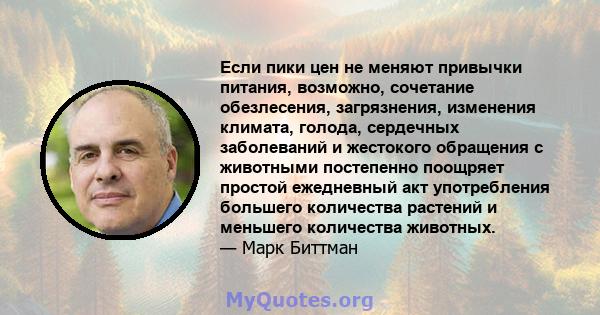 Если пики цен не меняют привычки питания, возможно, сочетание обезлесения, загрязнения, изменения климата, голода, сердечных заболеваний и жестокого обращения с животными постепенно поощряет простой ежедневный акт употребления большего количества растений и меньшего количества животных.
— Марк Биттман

MyQuotes.org